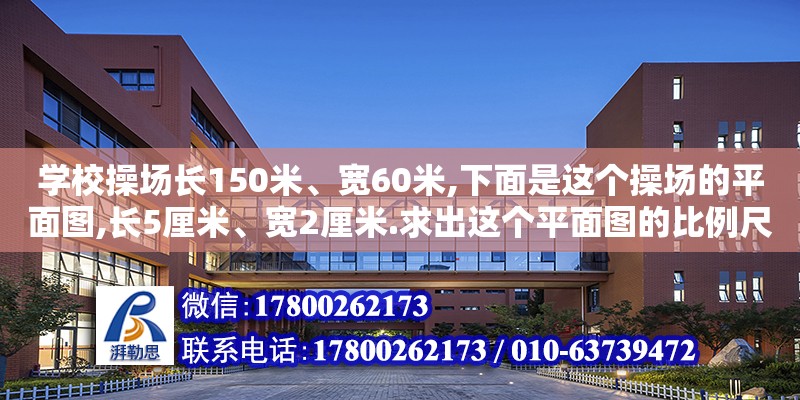 学校操场长150米、宽60米,下面是这个操场的平面图,长5厘米、宽2厘米.求出这个平面图的比例尺

湃勒思

微信:17800262173

联系电话:17800262173 / 010-63739472